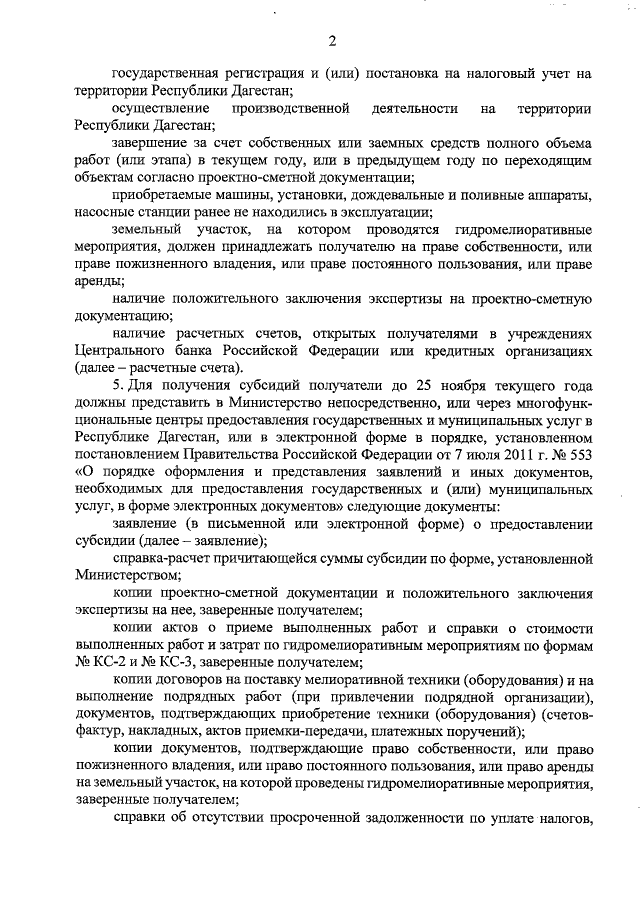 2

государственная регистрация и (или) постановка на налоговый учет на территории Республики Дагестан;

осуществление производственной деятельности на территории Республики Дагестан;

завершение за счет собственных или заемных средств полного объема работ (или этапа) в текущем году, или в предыдущем году по переходящим объектам согласно проектно-сметной документации;

приобретаемые машины, установки, дождевальные и поливные аппараты, насосные станции ранее не находились в эксплуатации;

земельный участок, на котором проводятся гидромелиоративные мероприятия, должен принадлежать получателю на праве собственности, или праве пожизненного владения, или праве постоянного пользования, или праве аренды;

наличие положительного заключения экспертизы на проектно-сметную документацию;

наличие расчетных счетов, открытых получателями в учреждениях Центрального банка Российской Федерации или кредитных организациях (далее – расчетные счета).

5. Для получения субсидий получатели до 25 ноября текущего года должны представить в Министерство непосредственно, или через многофункциональные центры предоставления государственных и муниципальных услуг в Республике Дагестан, или в электронной форме в порядке, установленном постановлением Правительства Российской Федерации от 7 июля 2011 г. № 553 «О порядке оформления и представления заявлений и иных документов, необходимых для предоставления государственных и (или) муниципальных услуг, в форме электронных документов» следующие документы:

заявление (в письменной или электронной форме) о предоставлении субсидии (далее – заявление);

справка-расчет причитающейся суммы субсидии по форме, установленной Министерством;

копии проектно-сметной документации и положительного заключения экспертизы на нее, заверенные получателем;

копии актов о приеме выполненных работ и справки о стоимости выполненных работ и затрат по гидромелиоративным мероприятиям по формам № КС-2 и № КС-3, заверенные получателем;

копии договоров на поставку мелиоративной техники (оборудования) и на выполнение подрядных работ (при привлечении подрядной организации), документов, подтверждающих приобретение техники (оборудования) (счетов-фактур, накладных, актов приемки-передачи, платежных поручений);

копии документов, подтверждающие право собственности, или право пожизненного владения, или право постоянного пользования, или право аренды на земельный участок, на которой проведены гидромелиоративные мероприятия, заверенные получателем;

справки об отсутствии просроченной задолженности по уплате налогов,